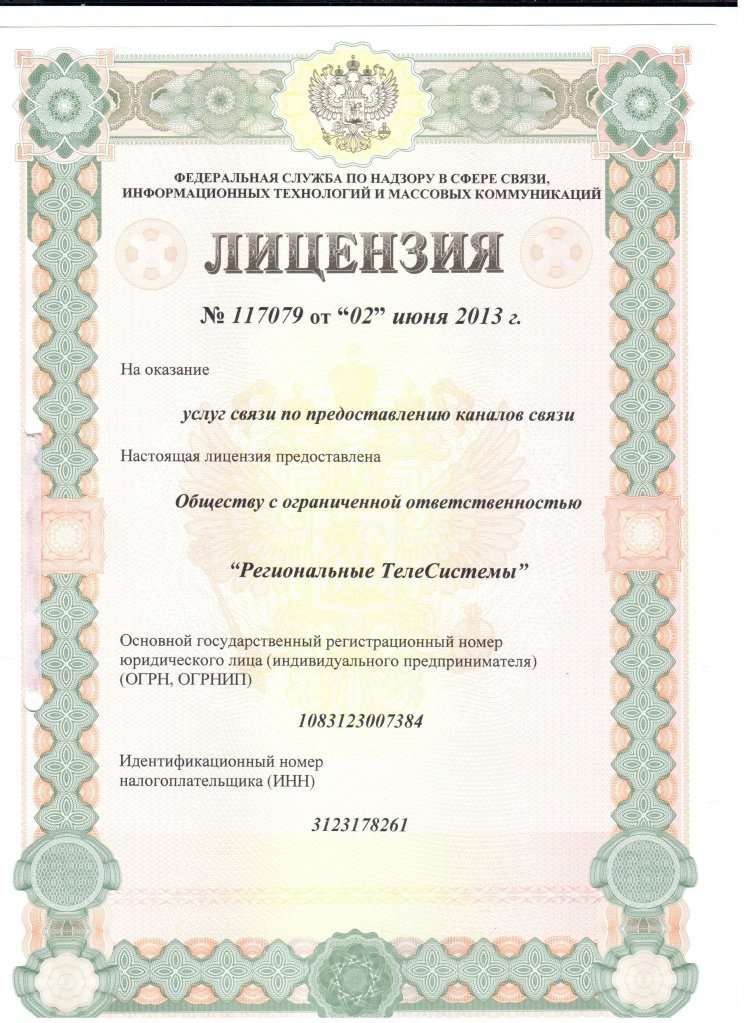 ФЕДЕРАЛЬНАЯ СЛУЖБА ПО НАДЗОРУ В СФЕРЕ СВЯЗИ, ИНФОРМАЦИОННЫХ ТЕХНОЛОГИЙ И МАССОВЫХ КОММУНИКАЦИЙ

ЛИЦЕНЗИЯ

№ 117079 от “02” июня 2013 г.

На оказание

услуг связи по предоставлению каналов связи

Настоящая лицензия предоставлена

Обществу с ограниченной ответственностью

“Региональные ТелеСистемы”

Основной государственный регистрационный номер юридического лица (индивидуального предпринимателя) (ОГРН, ОГРНИП)

1083123007384

Идентификационный номер налогоплательщика (ИНН)

3123178261